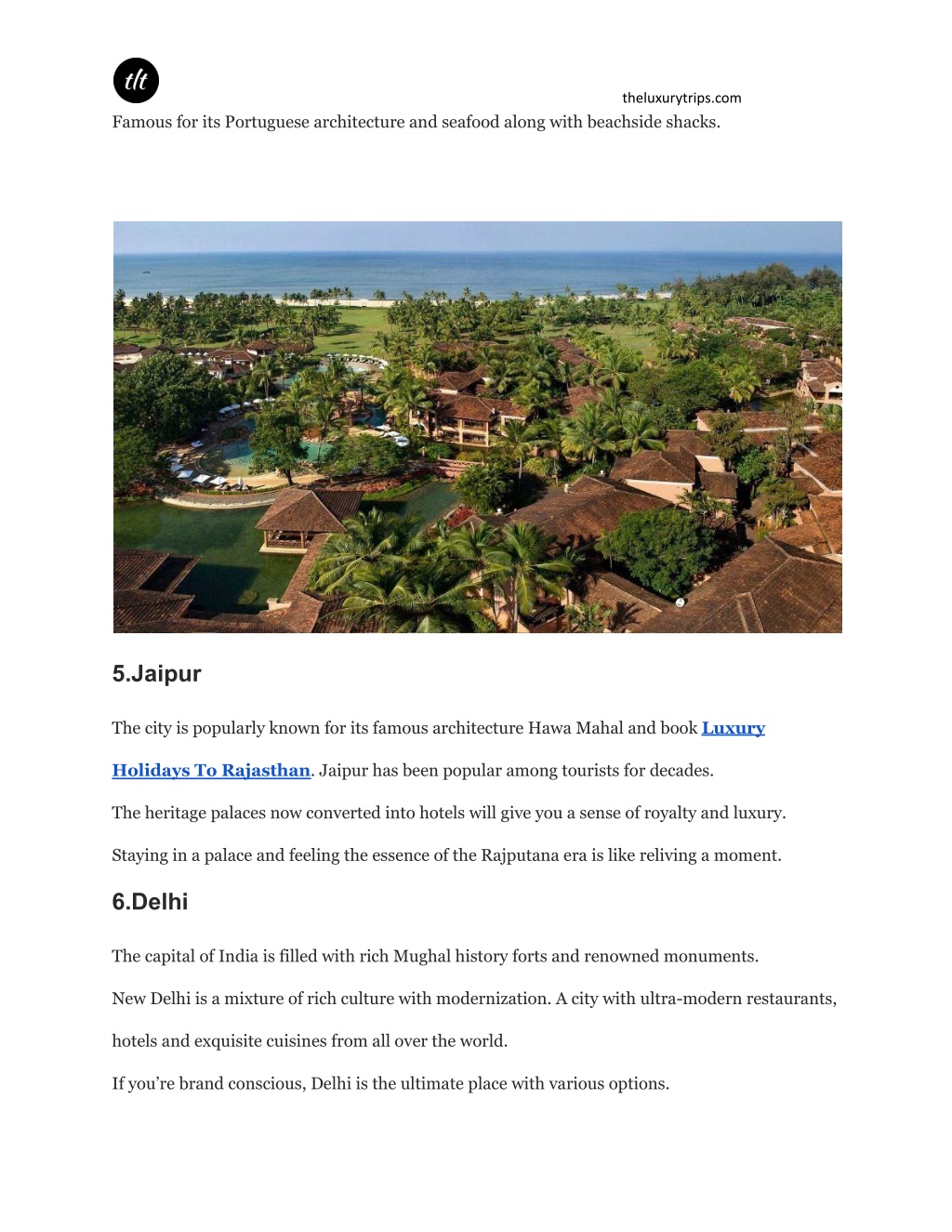 tlt

theluxurytrips.com

Famous for its Portuguese architecture and seafood along with beachside shacks.

5.Jaipur

The city is popularly known for its famous architecture Hawa Mahal and book Luxury Holidays To Rajasthan. Jaipur has been popular among tourists for decades.

The heritage palaces now converted into hotels will give you a sense of royalty and luxury.

Staying in a palace and feeling the essence of the Rajputana era is like reliving a moment.

6.Delhi

The capital of India is filled with rich Mughal history forts and renowned monuments.

New Delhi is a mixture of rich culture with modernization. A city with ultra-modern restaurants, hotels and exquisite cuisines from all over the world.

If you're brand conscious, Delhi is the ultimate place with various options.